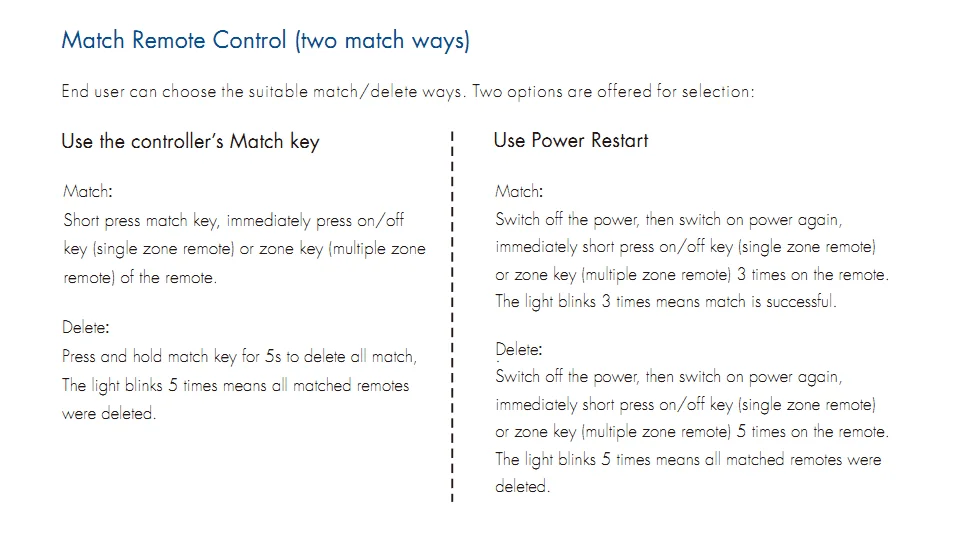 Match Remote Control (two match ways)

End user can choose the suitable match/delete ways. Two options are offered for selection:

Use the controller's Match key

Match:
Short press match key, immediately press on/off key (single zone remote) or zone key (multiple zone remote) of the remote.

Delete:
Press and hold match key for 5s to delete all match, The light blinks 5 times means all matched remotes were deleted.

Use Power Restart

Match:
Switch off the power, then switch on power again, immediately short press on/off key (single zone remote) or zone key (multiple zone remote) 3 times on the remote. The light blinks 3 times means match is successful.

Delete:
Switch off the power, then switch on power again, immediately short press on/off key (single zone remote) or zone key (multiple zone remote) 5 times on the remote. The light blinks 5 times means all matched remotes were deleted.